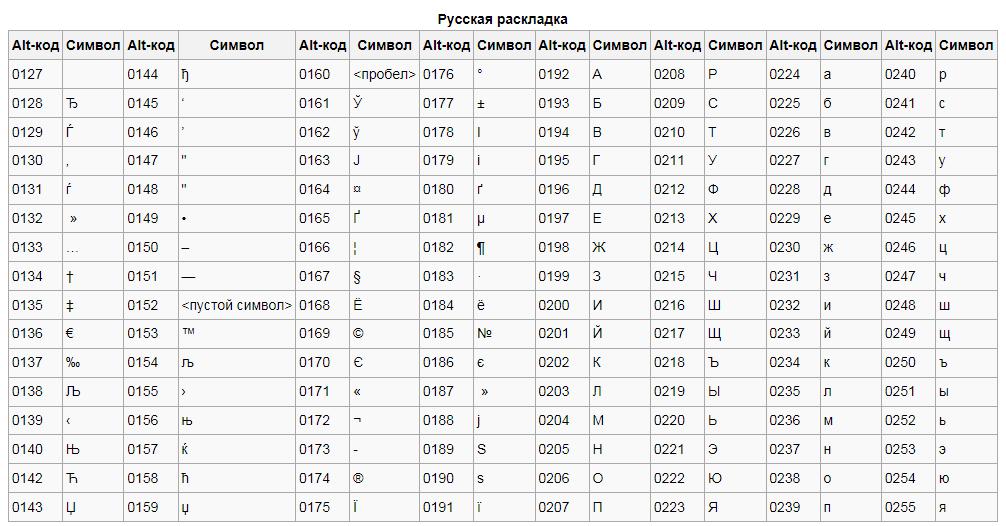 Русская раскладка

| Alt-код | Символ | Alt-код | Символ | Alt-код | Символ | Alt-код | Символ | Alt-код | Символ | Alt-код | Символ | Alt-код | Символ | Alt-код | Символ |
|---|---|---|---|---|---|---|---|---|---|---|---|---|---|---|---|
| 0127 |  | 0144 | ђ | 0160 | <пробел> | 0176 | ° | 0192 | А | 0208 | Р | 0224 | а | 0240 | р |
| 0128 | Ђ | 0145 | ‘ | 0161 | Ў | 0177 | ± | 0193 | Б | 0209 | С | 0225 | б | 0241 | с |
| 0129 | Ѓ | 0146 | ’ | 0162 | ў | 0178 | І | 0194 | В | 0210 | Т | 0226 | в | 0242 | т |
| 0130 | ‚ | 0147 | " | 0163 | Ј | 0179 | і | 0195 | Г | 0211 | У | 0227 | г | 0243 | у |
| 0131 | ѓ | 0148 | " | 0164 | ¤ | 0180 | ґ | 0196 | Д | 0212 | Ф | 0228 | д | 0244 | ф |
| 0132 | » | 0149 | • | 0165 | Ґ | 0181 | µ | 0197 | Е | 0213 | Х | 0229 | е | 0245 | х |
| 0133 | … | 0150 | – | 0166 | ¦ | 0182 | ¶ | 0198 | Ж | 0214 | Ц | 0230 | ж | 0246 | ц |
| 0134 | † | 0151 | — | 0167 | § | 0183 | · | 0199 | З | 0215 | Ч | 0231 | з | 0247 | ч |
| 0135 | ‡ | 0152 | <пустой символ> | 0168 | Ё | 0184 | ё | 0200 | И | 0216 | Ш | 0232 | и | 0248 | ш |
| 0136 | € | 0153 | ™ | 0169 | © | 0185 | № | 0201 | Й | 0217 | Щ | 0233 | й | 0249 | щ |
| 0137 | ‰ | 0154 | љ | 0170 | Є | 0186 | є | 0202 | К | 0218 | Ъ | 0234 | к | 0250 | ъ |
| 0138 | Љ | 0155 | › | 0171 | « | 0187 | » | 0203 | Л | 0219 | Ы | 0235 | л | 0251 | ы |
| 0139 | ‹ | 0156 | њ | 0172 | ¬ | 0188 | ј | 0204 | М | 0220 | Ь | 0236 | м | 0252 | ь |
| 0140 | Њ | 0157 | ќ | 0173 | - | 0189 | Ѕ | 0205 | Н | 0221 | Э | 0237 | н | 0253 | э |
| 0142 | Ћ | 0158 | ћ | 0174 | ® | 0190 | ѕ | 0206 | О | 0222 | Ю | 0238 | о | 0254 | ю |
| 0143 | Џ | 0159 | џ | 0175 | Ї | 0191 | ї | 0207 | П | 0223 | Я | 0239 | п | 0255 | я |